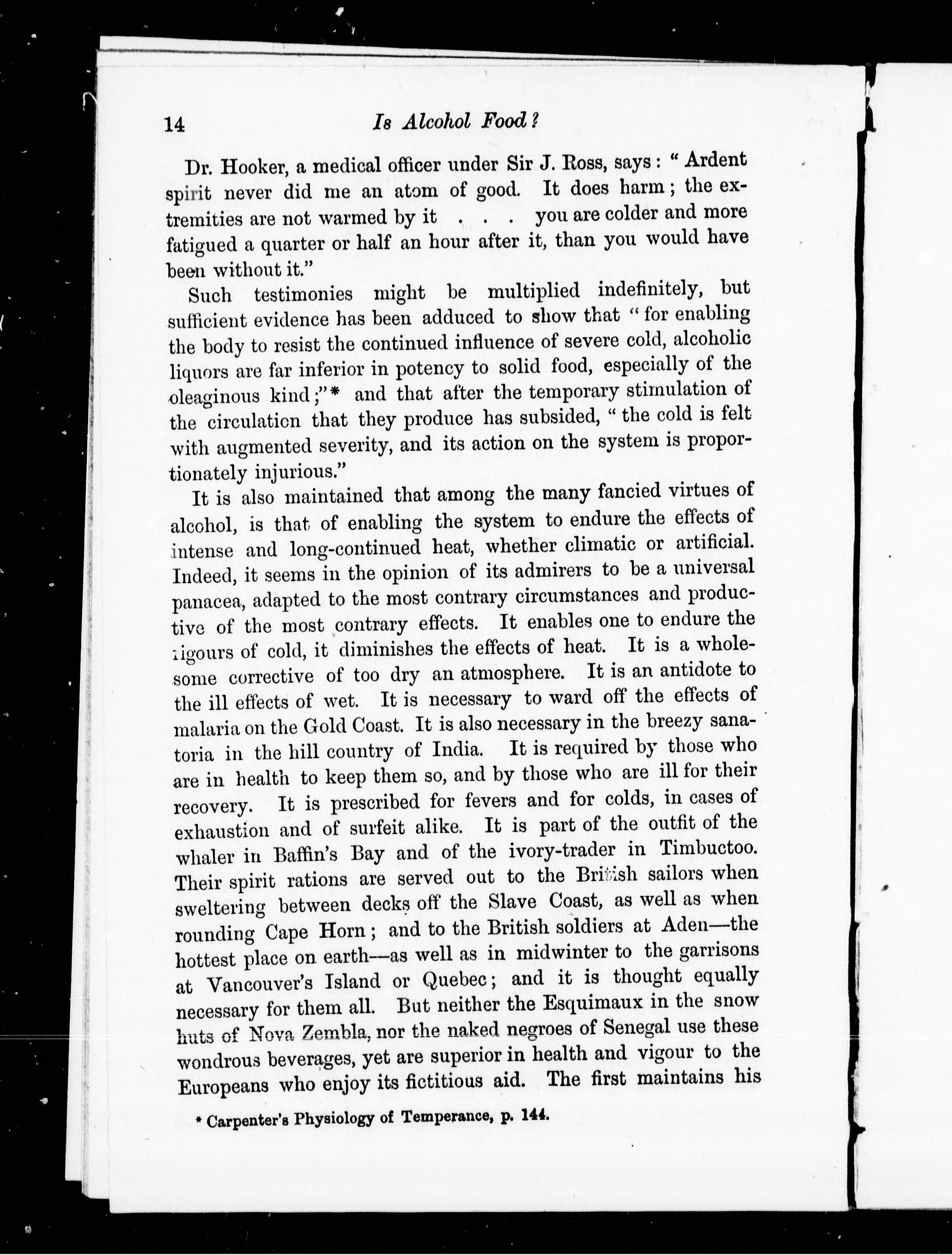 14 Is Alcohol Food?

Dr. Hooker, a medical officer under Sir J. Ross, says: "Ardent spirit never did me an atom of good. It does harm; the extremities are not warmed by it . . . you are colder and more fatigued a quarter or half an hour after it, than you would have been without it."

Such testimonies might be multiplied indefinitely, but sufficient evidence has been adduced to show that "for enabling the body to resist the continued influence of severe cold, alcoholic liquors are far inferior in potency to solid food, especially of the oleaginous kind;"* and that after the temporary stimulation of the circulation that they produce has subsided, "the cold is felt with augmented severity, and its action on the system is proportionately injurious."

It is also maintained that among the many fancied virtues of alcohol, is that of enabling the system to endure the effects of intense and long-continued heat, whether climatic or artificial. Indeed, it seems in the opinion of its admirers to be a universal panacea, adapted to the most contrary circumstances and productive of the most contrary effects. It enables one to endure the rigours of cold, it diminishes the effects of heat. It is a wholesome corrective of too dry an atmosphere. It is an antidote to the ill effects of wet. It is necessary to ward off the effects of malaria on the Gold Coast. It is also necessary in the breezy sanatoria in the hill country of India. It is required by those who are in health to keep them so, and by those who are ill for their recovery. It is prescribed for fevers and for colds, in cases of exhaustion and of surfeit alike. It is part of the outfit of the whaler in Baffin's Bay and of the ivory-trader in Timbuctoo. Their spirit rations are served out to the British sailors when sweltering between decks off the Slave Coast, as well as when rounding Cape Horn; and to the British soldiers at Aden—the hottest place on earth—as well as in midwinter to the garrisons at Vancouver's Island or Quebec; and it is thought equally necessary for them all. But neither the Esquimaux in the snow huts of Nova Zembla, nor the naked negroes of Senegal use these wondrous beverages, yet are superior in health and vigour to the Europeans who enjoy its fictitious aid. The first maintains his

* Carpenter's Physiology of Temperance, p. 144.